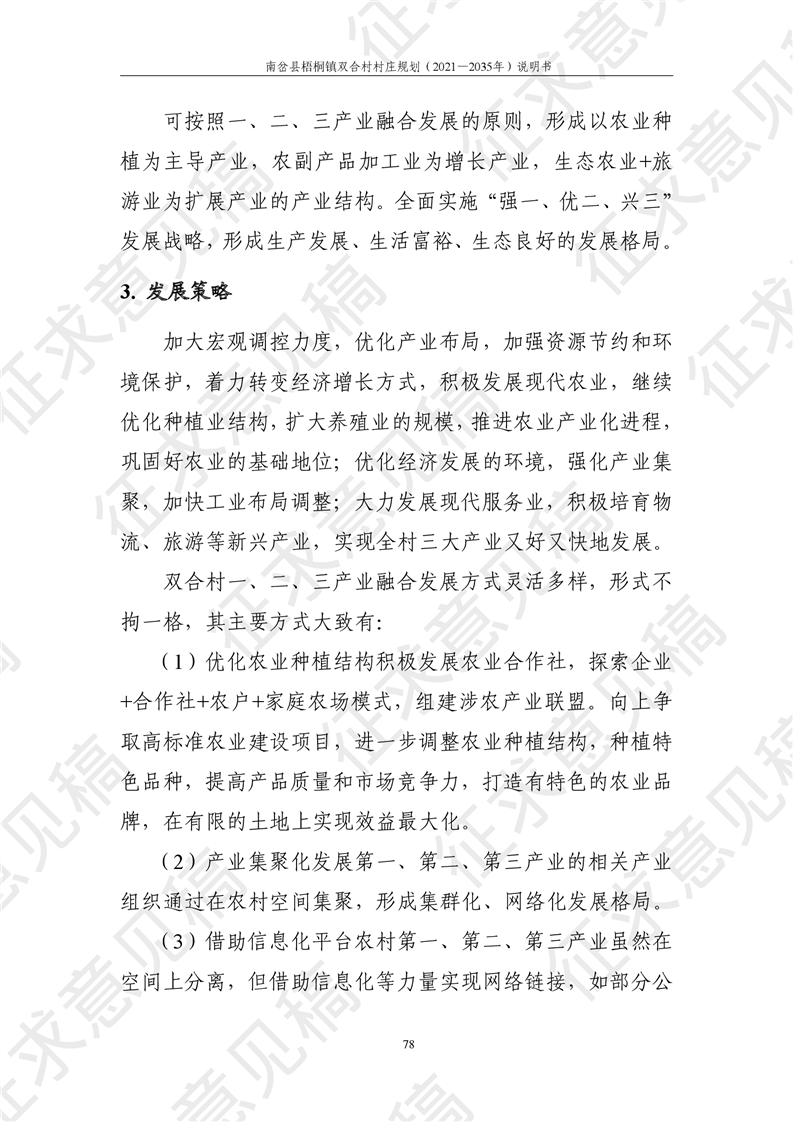 南岔县梧桐镇双合村村庄规划（2021—2035年）说明书

可按照一、二、三产业融合发展的原则，形成以农业种植为主导产业，农副产品加工业为增长产业，生态农业+旅游业为扩展产业的产业结构。全面实施“强一、优二、兴三”发展战略，形成生产发展、生活富裕、生态良好的发展格局。

3. 发展策略

加大宏观调控力度，优化产业布局，加强资源节约和环境保护，着力转变经济增长方式，积极发展现代农业，继续优化种植业结构，扩大养殖业的规模，推进农业产业化进程，巩固好农业的基础地位；优化经济发展的环境，强化产业集聚，加快工业布局调整；大力发展现代服务业，积极培育物流、旅游等新兴产业，实现全村三大产业又好又快地发展。

双合村一、二、三产业融合发展方式灵活多样，形式不拘一格，其主要方式大致有：

（1）优化农业种植结构积极发展农业合作社，探索企业+合作社+农户+家庭农场模式，组建涉农产业联盟。向上争取高标准农业建设项目，进一步调整农业种植结构，种植特色品种，提高产品质量和市场竞争力，打造有特色的农业品牌，在有限的土地上实现效益最大化。

（2）产业集聚化发展第一、第二、第三产业的相关产业组织通过在农村空间集聚，形成集群化、网络化发展格局。

（3）借助信息化平台农村第一、第二、第三产业虽然在空间上分离，但借助信息化等力量实现网络链接，如部分公

78

征求意见稿